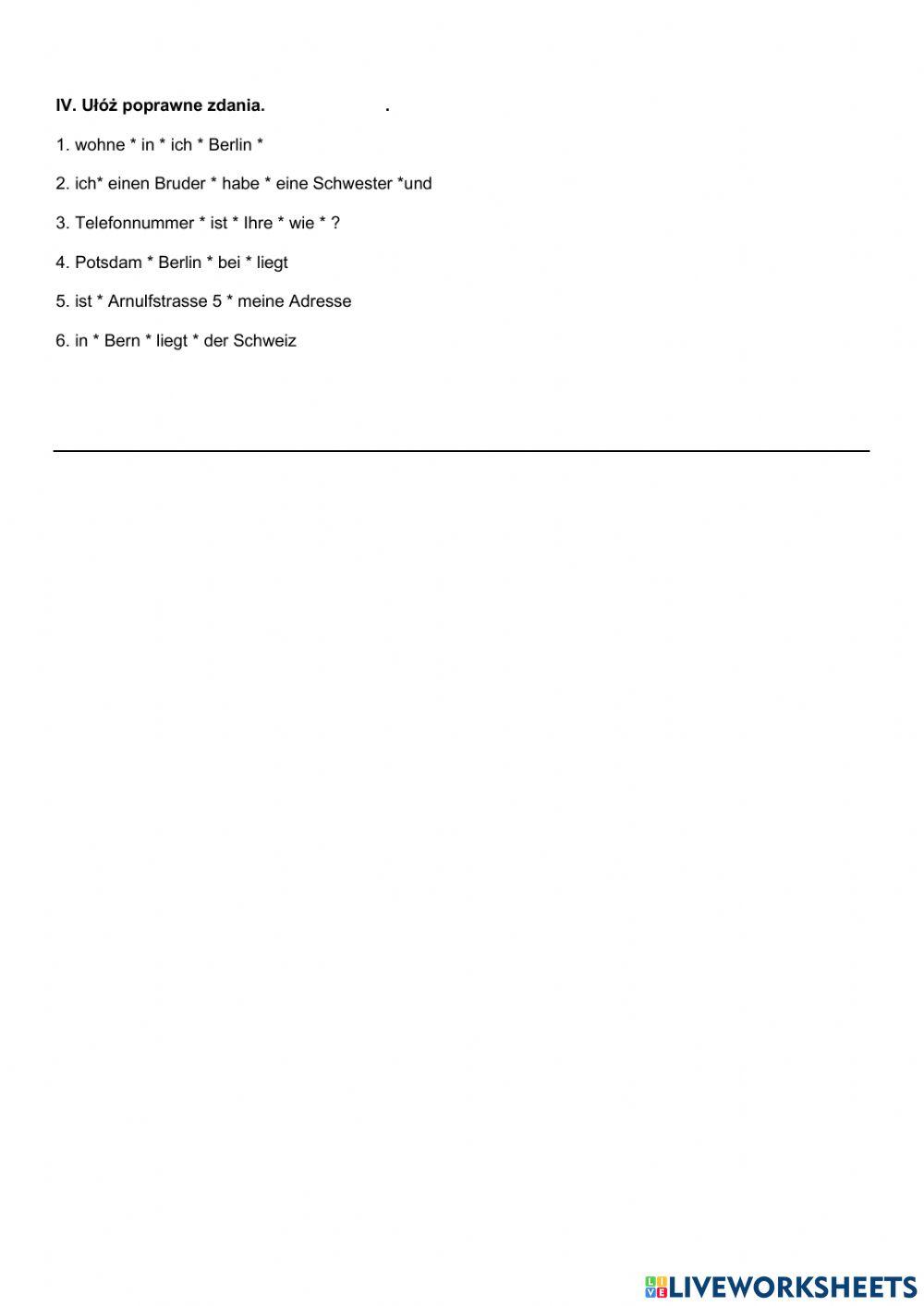 IV. Ułóż poprawne zdania. .

1. wohne * in * ich * Berlin *

2. ich* einen Bruder * habe * eine Schwester *und

3. Telefonnummer * ist * Ihre * wie * ?

4. Potsdam * Berlin * bei * liegt

5. ist * Arnulfstrasse 5 * meine Adresse

6. in * Bern * liegt * der Schweiz

LIVEWORKSHEETS